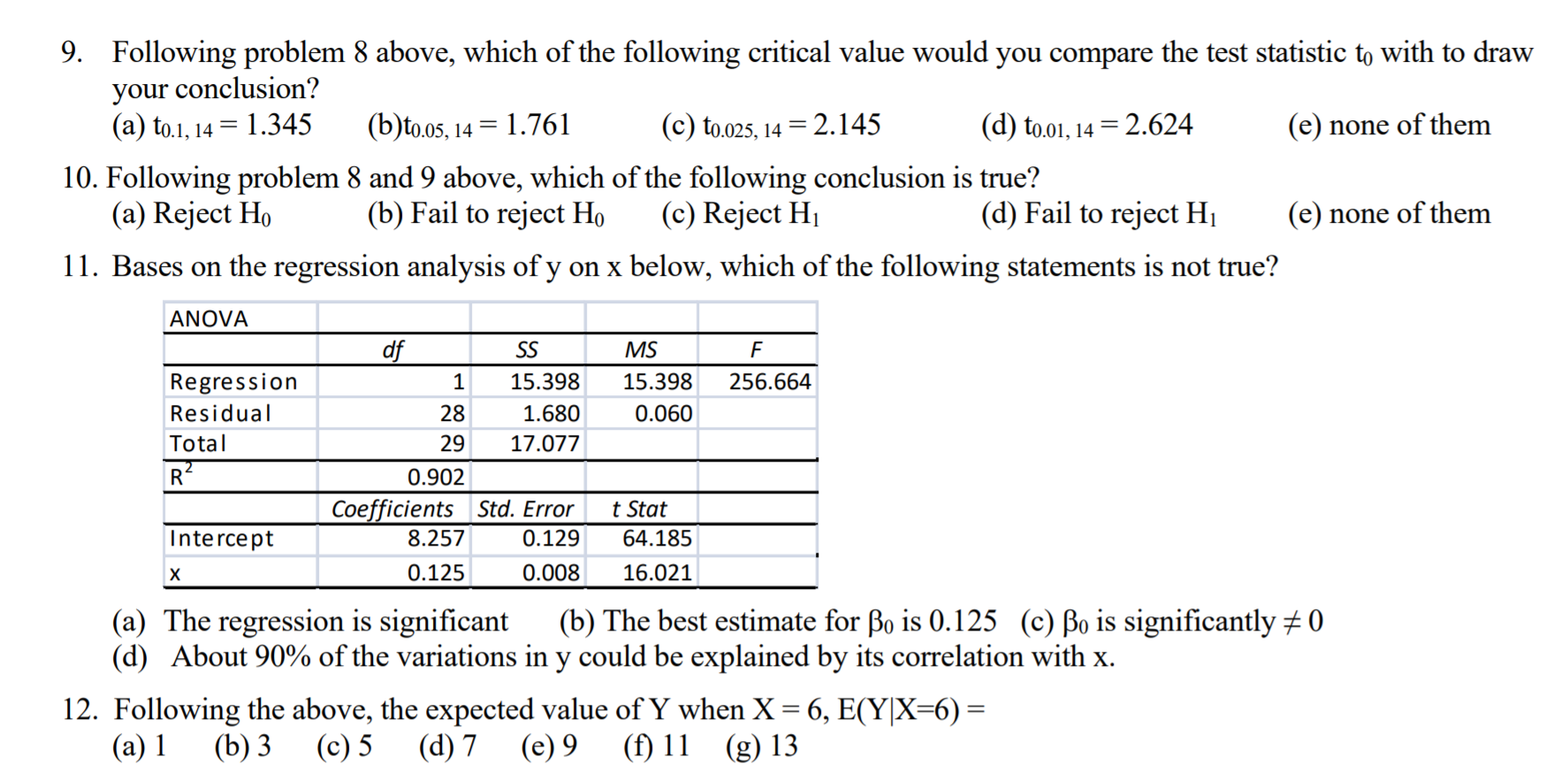 9. Following problem 8 above, which of the following critical value would you compare the test statistic $t_0$ with to draw your conclusion?
(a) $t_{0.1, 14} = 1.345$ (b)$t_{0.05, 14} = 1.761$ (c) $t_{0.025, 14} = 2.145$ (d) $t_{0.01, 14} = 2.624$ (e) none of them

10. Following problem 8 and 9 above, which of the following conclusion is true?
(a) Reject $H_0$ (b) Fail to reject $H_0$ (c) Reject $H_1$ (d) Fail to reject $H_1$ (e) none of them

11. Bases on the regression analysis of y on x below, which of the following statements is not true?

| ANOVA | | | | |
|---|---|---|---|---|
| | df | SS | MS | F |
| Regression | 1 | 15.398 | 15.398 | 256.664 |
| Residual | 28 | 1.680 | 0.060 | |
| Total | 29 | 17.077 | | |
| $R^2$ | 0.902 | | | |
| | Coefficients | Std. Error | t Stat | |
| Intercept | 8.257 | 0.129 | 64.185 | |
| x | 0.125 | 0.008 | 16.021 | |

(a) The regression is significant (b) The best estimate for $\beta_0$ is 0.125 (c) $\beta_0$ is significantly $\neq 0$
(d) About 90% of the variations in y could be explained by its correlation with x.

12. Following the above, the expected value of Y when X = 6, E(Y|X=6) =
(a) 1 (b) 3 (c) 5 (d) 7 (e) 9 (f) 11 (g) 13